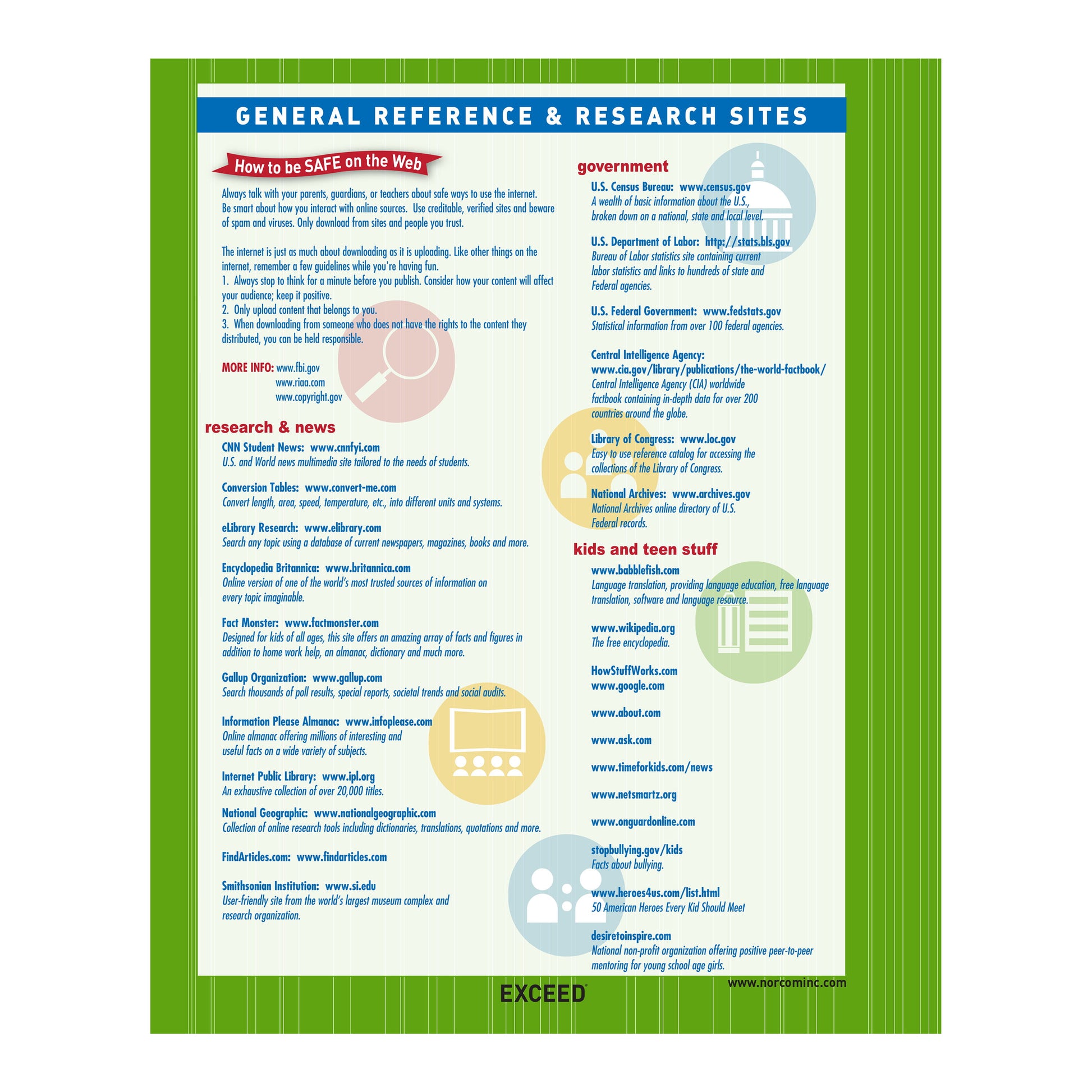 GENERAL REFERENCE & RESEARCH SITES

How to be SAFE on the Web

Always talk with your parents, guardians, or teachers about safe ways to use the internet. Be smart about how you interact with online sources. Use creditable, verified sites and beware of spam and viruses. Only download from sites and people you trust.

The internet is just as much about downloading as it is uploading. Like other things on the internet, remember a few guidelines while you're having fun.
1. Always stop to think for a minute before you publish. Consider how your content will affect your audience; keep it positive.
2. Only upload content that belongs to you.
3. When downloading from someone who does not have the rights to the content they distributed, you can be held responsible.

MORE INFO: www.fbi.gov
www.riaa.com
www.copyright.gov

research & news

CNN Student News: www.cnnfyi.com
U.S. and World news multimedia site tailored to the needs of students.

Conversion Tables: www.convert-me.com
Convert length, area, speed, temperature, etc., into different units and systems.

eLibrary Research: www.elibrary.com
Search any topic using a database of current newspapers, magazines, books and more.

Encyclopedia Britannica: www.britannica.com
Online version of one of the world's most trusted sources of information on every topic imaginable.

Fact Monster: www.factmonster.com
Designed for kids of all ages, this site offers an amazing array of facts and figures in addition to home work help, an almanac, dictionary and much more.

Gallup Organization: www.gallup.com
Search thousands of poll results, special reports, societal trends and social audits.

Information Please Almanac: www.infoplease.com
Online almanac offering millions of interesting and useful facts on a wide variety of subjects.

Internet Public Library: www.ipl.org
An exhaustive collection of over 20,000 titles.

National Geographic: www.nationalgeographic.com
Collection of online research tools including dictionaries, translations, quotations and more.

FindArticles.com: www.findarticles.com

Smithsonian Institution: www.si.edu
User-friendly site from the world's largest museum complex and research organization.

government

U.S. Census Bureau: www.census.gov
A wealth of basic information about the U.S., broken down on a national, state and local level.

U.S. Department of Labor: http://stats.bls.gov
Bureau of Labor statistics site containing current labor statistics and links to hundreds of state and Federal agencies.

U.S. Federal Government: www.fedstats.gov
Statistical information from over 100 federal agencies.

Central Intelligence Agency:
www.cia.gov/library/publications/the-world-factbook/
Central Intelligence Agency (CIA) worldwide factbook containing in-depth data for over 200 countries around the globe.

Library of Congress: www.loc.gov
Easy to use reference catalog for accessing the collections of the Library of Congress.

National Archives: www.archives.gov
National Archives online directory of U.S. Federal records.

kids and teen stuff

www.babblefish.com
Language translation, providing language education, free language translation, software and language resource.

www.wikipedia.org
The free encyclopedia.

HowStuffWorks.com
www.google.com

www.about.com

www.ask.com

www.timeforkids.com/news

www.netsmartz.org

www.onguardonline.com

stopbullying.gov/kids
Facts about bullying.

www.heroes4us.com/list.html
50 American Heroes Every Kid Should Meet

desiretoinspire.com
National non-profit organization offering positive peer-to-peer mentoring for young school age girls.

EXCEED

www.norcominc.com